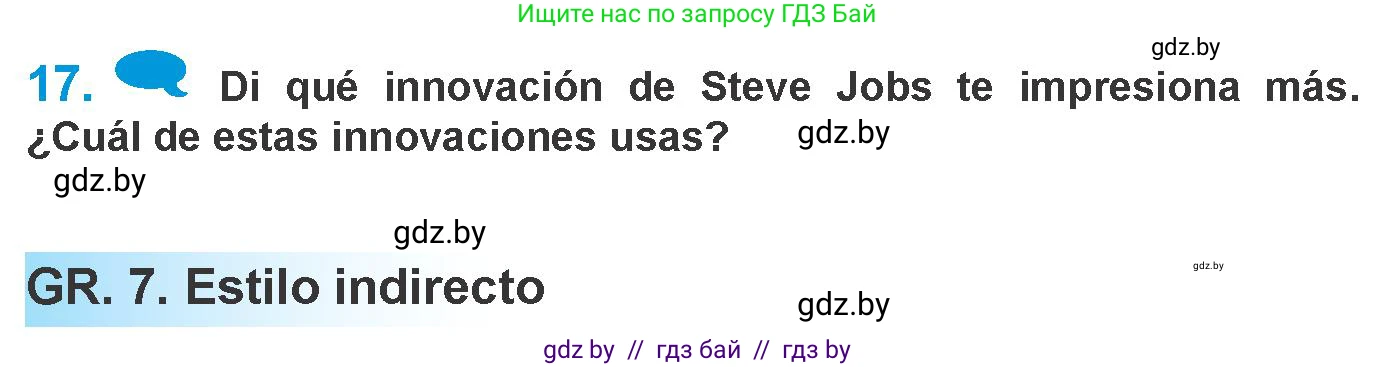 Ищите нас по запросу ГДЗ Бай

gdz.by

17. Di qué innovación de Steve Jobs te impresiona más. ¿Cuál de estas innovaciones usas?

gdz.by

gdz.by

gdz.by

GR. 7. Estilo indirecto

gdz.by

gdz.by

gdz by // гдз бай // гдз by